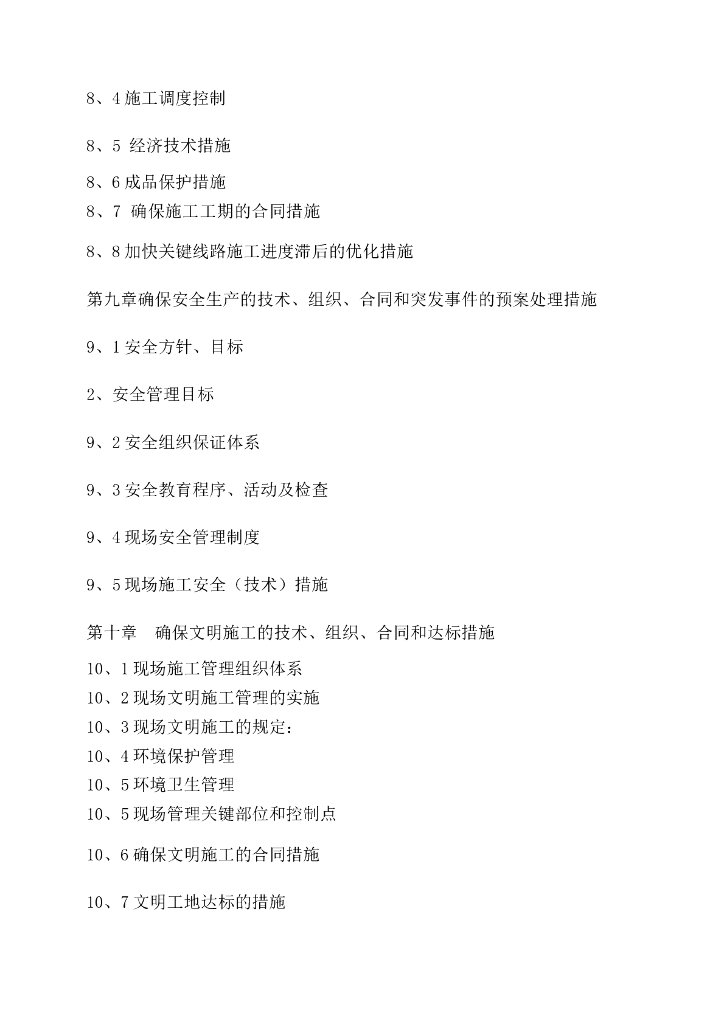 8、4 施工调度控制

8、5 经济技术措施

8、6 成品保护措施

8、7 确保施工工期的合同措施

8、8 加快关键线路施工进度滞后的优化措施

第九章确保安全生产的技术、组织、合同和突发事件的预案处理措施

9、1 安全方针、目标

2、安全管理目标

9、2 安全组织保证体系

9、3 安全教育程序、活动及检查

9、4 现场安全管理制度

9、5 现场施工安全（技术）措施

第十章　确保文明施工的技术、组织、合同和达标措施

10、1 现场施工管理组织体系

10、2 现场文明施工管理的实施

10、3 现场文明施工的规定：

10、4 环境保护管理

10、5 环境卫生管理

10、5 现场管理关键部位和控制点

10、6 确保文明施工的合同措施

10、7 文明工地达标的措施